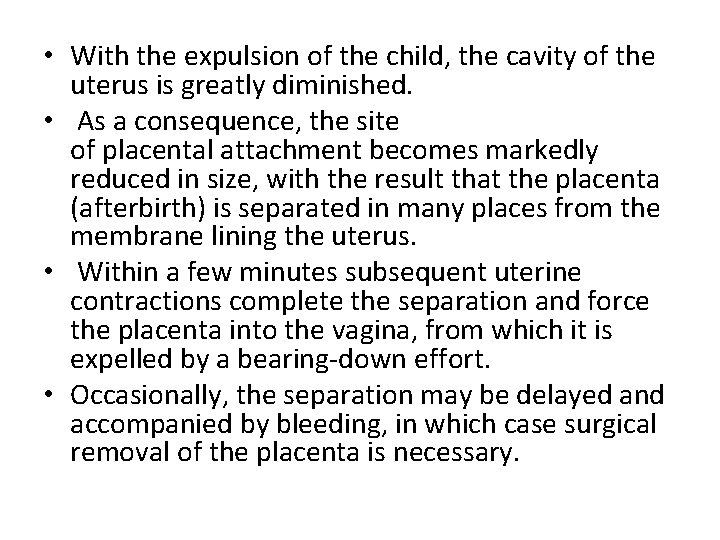 • With the expulsion of the child, the cavity of the uterus is greatly diminished.
• As a consequence, the site of placental attachment becomes markedly reduced in size, with the result that the placenta (afterbirth) is separated in many places from the membrane lining the uterus.
• Within a few minutes subsequent uterine contractions complete the separation and force the placenta into the vagina, from which it is expelled by a bearing-down effort.
• Occasionally, the separation may be delayed and accompanied by bleeding, in which case surgical removal of the placenta is necessary.